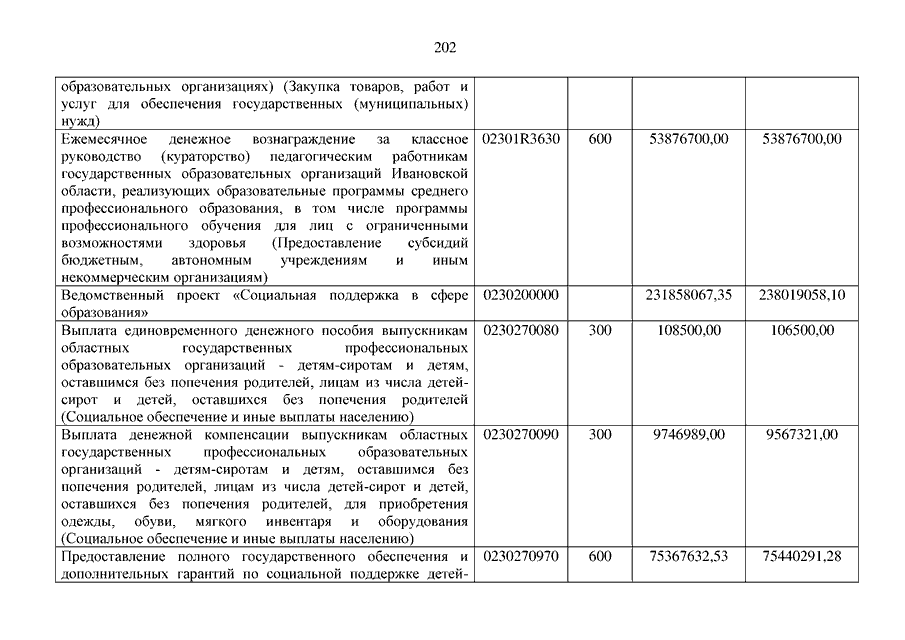 202

| | | | | |
|---|---|---|---|---|
| образовательных организациях) (Закупка товаров, работ и услуг для обеспечения государственных (муниципальных) нужд) | | | | |
| Ежемесячное денежное вознаграждение за классное руководство (кураторство) педагогическим работникам государственных образовательных организаций Ивановской области, реализующих образовательные программы среднего профессионального образования, в том числе программы профессионального обучения для лиц с ограниченными возможностями здоровья (Предоставление субсидий бюджетным, автономным учреждениям и иным некоммерческим организациям) | 02301R3630 | 600 | 53876700,00 | 53876700,00 |
| Ведомственный проект «Социальная поддержка в сфере образования» | 0230200000 | | 231858067,35 | 238019058,10 |
| Выплата единовременного денежного пособия выпускникам областных государственных профессиональных образовательных организаций - детям-сиротам и детям, оставшимся без попечения родителей, лицам из числа детей-сирот и детей, оставшихся без попечения родителей (Социальное обеспечение и иные выплаты населению) | 0230270080 | 300 | 108500,00 | 106500,00 |
| Выплата денежной компенсации выпускникам областных государственных профессиональных образовательных организаций - детям-сиротам и детям, оставшимся без попечения родителей, лицам из числа детей-сирот и детей, оставшихся без попечения родителей, для приобретения одежды, обуви, мягкого инвентаря и оборудования (Социальное обеспечение и иные выплаты населению) | 0230270090 | 300 | 9746989,00 | 9567321,00 |
| Предоставление полного государственного обеспечения и дополнительных гарантий по социальной поддержке детей- | 0230270970 | 600 | 75367632,53 | 75440291,28 |